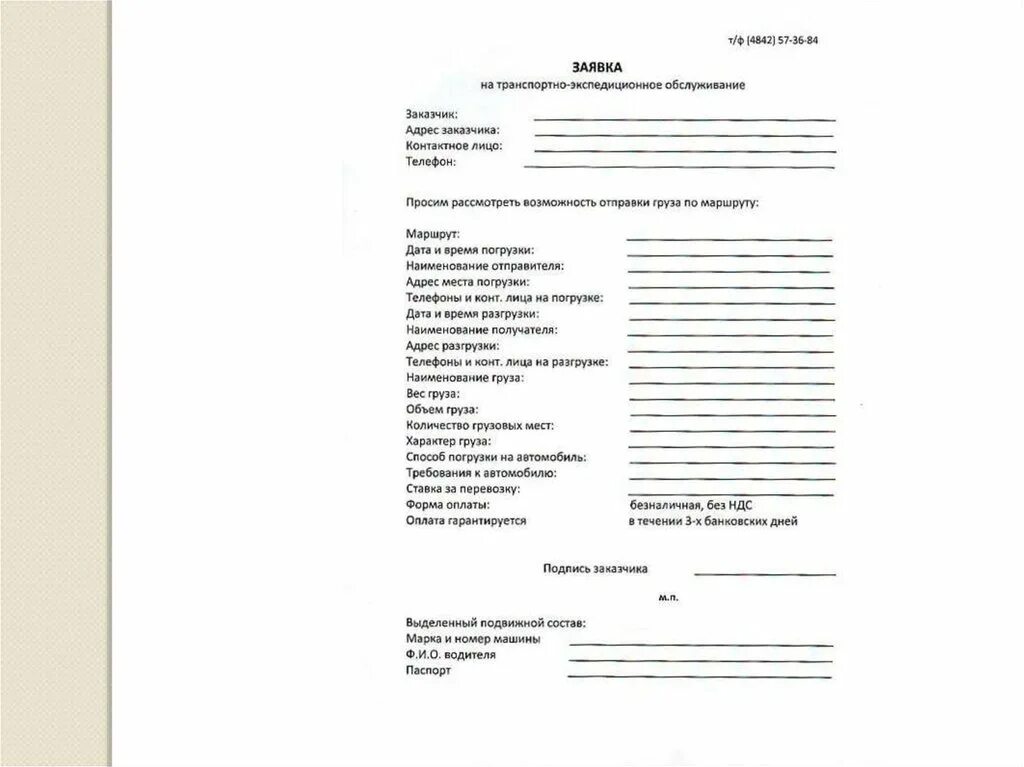 т/ф (4842) 57-36-84

ЗАЯВКА
на транспортно-экспедиционное обслуживание

Заказчик:
Адрес заказчика:
Контактное лицо:
Телефон:

Просим рассмотреть возможность отправки груза по маршруту:

Маршрут:
Дата и время погрузки:
Наименование отправителя:
Адрес места погрузки:
Телефоны и конт. лица на погрузке:
Дата и время разгрузки:
Наименование получателя:
Адрес разгрузки:
Телефоны и конт. лица на разгрузке:
Наименование груза:
Вес груза:
Объем груза:
Количество грузовых мест:
Характер груза:
Способ погрузки на автомобиль:
Требования к автомобилю:
Ставка за перевозку:
Форма оплаты: безналичная, без НДС
Оплата гарантируется в течении 3-х банковских дней

Подпись заказчика

м.п.

Выделенный подвижной состав:
Марка и номер машины
Ф.И.О. водителя
Паспорт